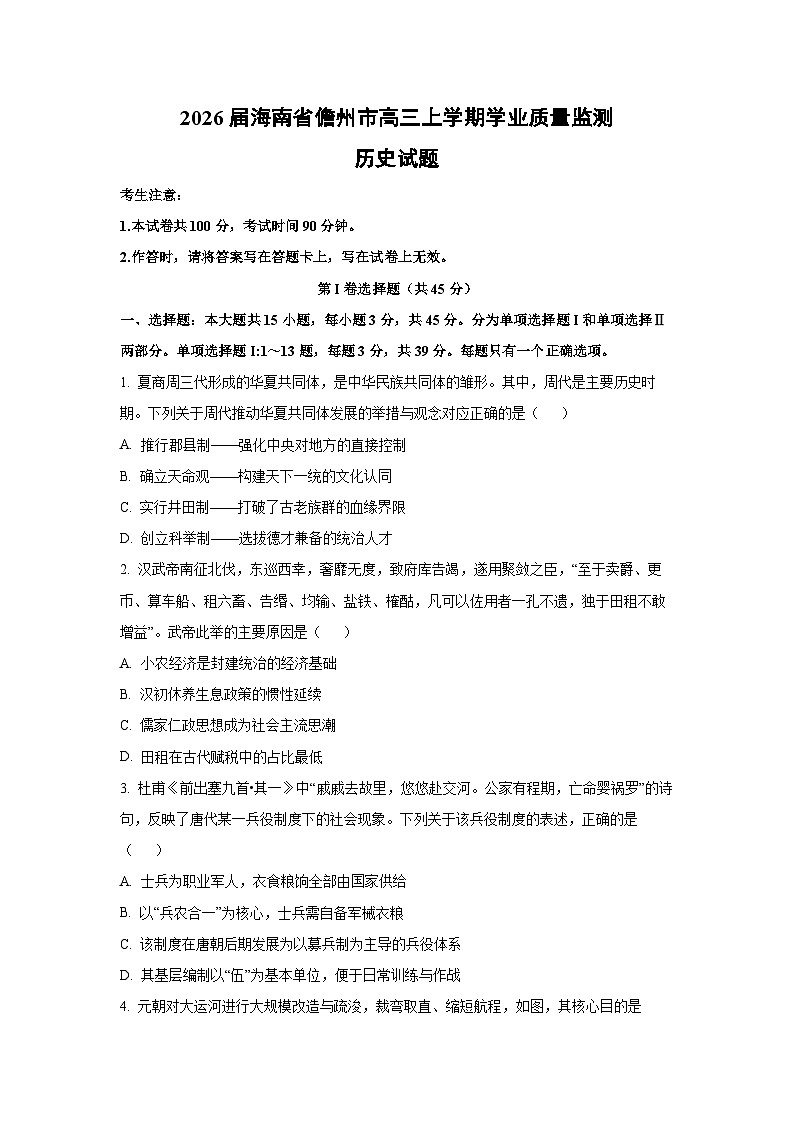 2026届海南省儋州市高三上学期学业质量监测

历史试题

考生注意：

1.本试卷共100分，考试时间90分钟。

2.作答时，请将答案写在答题卡上，写在试卷上无效。

第I卷选择题（共45分）

一、选择题：本大题共15小题，每小题3分，共45分。分为单项选择题I和单项选择Ⅱ两部分。单项选择题I:1～13题，每题3分，共39分。每题只有一个正确选项。

1. 夏商周三代形成的华夏共同体，是中华民族共同体的雏形。其中，周代是主要历史时期。下列关于周代推动华夏共同体发展的举措与观念对应正确的是（　　）

A. 推行郡县制——强化中央对地方的直接控制

B. 确立天命观——构建天下一统的文化认同

C. 实行井田制——打破了古老族群的血缘界限

D. 创立科举制——选拔德才兼备的统治人才

2. 汉武帝南征北伐，东巡西幸，奢靡无度，致府库告竭，遂用聚敛之臣，“至于卖爵、更币、算车船、租六畜、告缗、均输、盐铁、榷酤，凡可以佐用者一孔不遗，独于田租不敢增益”。武帝此举的主要原因是（　　）

A. 小农经济是封建统治的经济基础

B. 汉初休养生息政策的惯性延续

C. 儒家仁政思想成为社会主流思潮

D. 田租在古代赋税中的占比最低

3. 杜甫《前出塞九首•其一》中“戚戚去故里，悠悠赴交河。公家有程期，亡命婴祸罗”的诗句，反映了唐代某一兵役制度下的社会现象。下列关于该兵役制度的表述，正确的是（　　）

A. 士兵为职业军人，衣食粮饷全部由国家供给

B. 以“兵农合一”为核心，士兵需自备军械衣粮

C. 该制度在唐朝后期发展为以募兵制为主导的兵役体系

D. 其基层编制以“伍”为基本单位，便于日常训练与作战

4. 元朝对大运河进行大规模改造与疏浚，裁弯取直、缩短航程，如图，其核心目的是